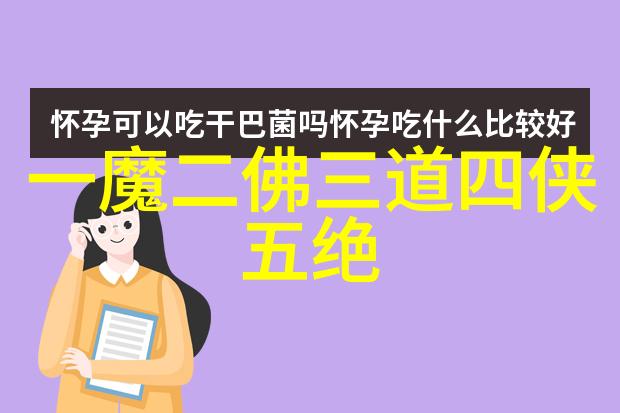 怀孕可以吃干巴菌吗怀孕吃什么比较好

一魔二佛三道四侠五绝